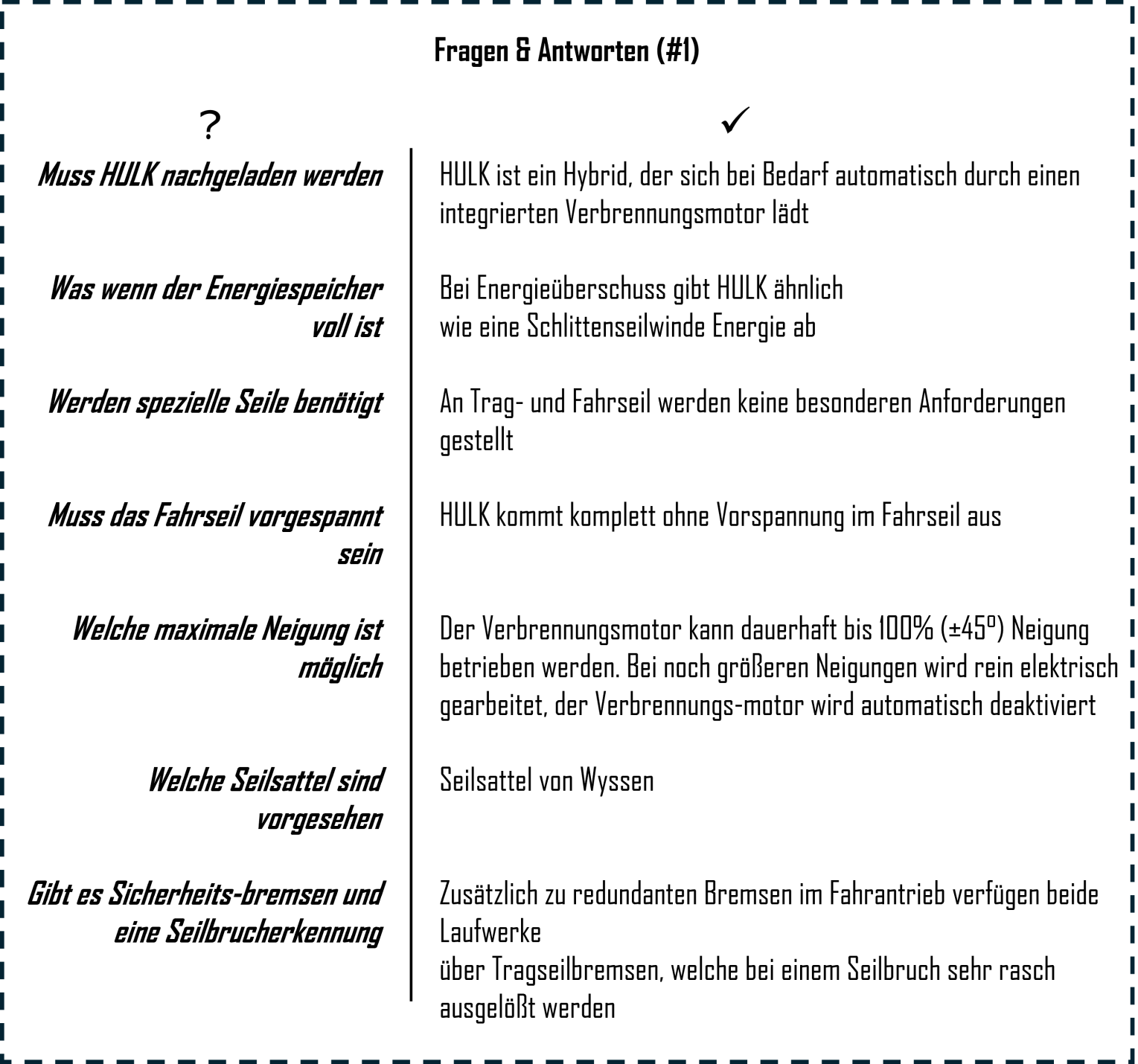 Fragen & Antworten (#1)

| ? | ✓ |
|---|---|
| Muss HULK nachgeladen werden | HULK ist ein Hybrid, der sich bei Bedarf automatisch durch einen integrierten Verbrennungsmotor lädt |
| Was wenn der Energiespeicher voll ist | Bei Energieüberschuss gibt HULK ähnlich wie eine Schlittenseilwinde Energie ab |
| Werden spezielle Seile benötigt | An Trag- und Fahrseil werden keine besonderen Anforderungen gestellt |
| Muss das Fahrseil vorgespannt sein | HULK kommt komplett ohne Vorspannung im Fahrseil aus |
| Welche maximale Neigung ist möglich | Der Verbrennungsmotor kann dauerhaft bis 100% (±45°) Neigung betrieben werden. Bei noch größeren Neigungen wird rein elektrisch gearbeitet, der Verbrennungs-motor wird automatisch deaktiviert |
| Welche Seilsattel sind vorgesehen | Seilsattel von Wyssen |
| Gibt es Sicherheits-bremsen und eine Seilbrucherkennung | Zusätzlich zu redundanten Bremsen im Fahrantrieb verfügen beide Laufwerke über Tragseilbremsen, welche bei einem Seilbruch sehr rasch ausgelößt werden |